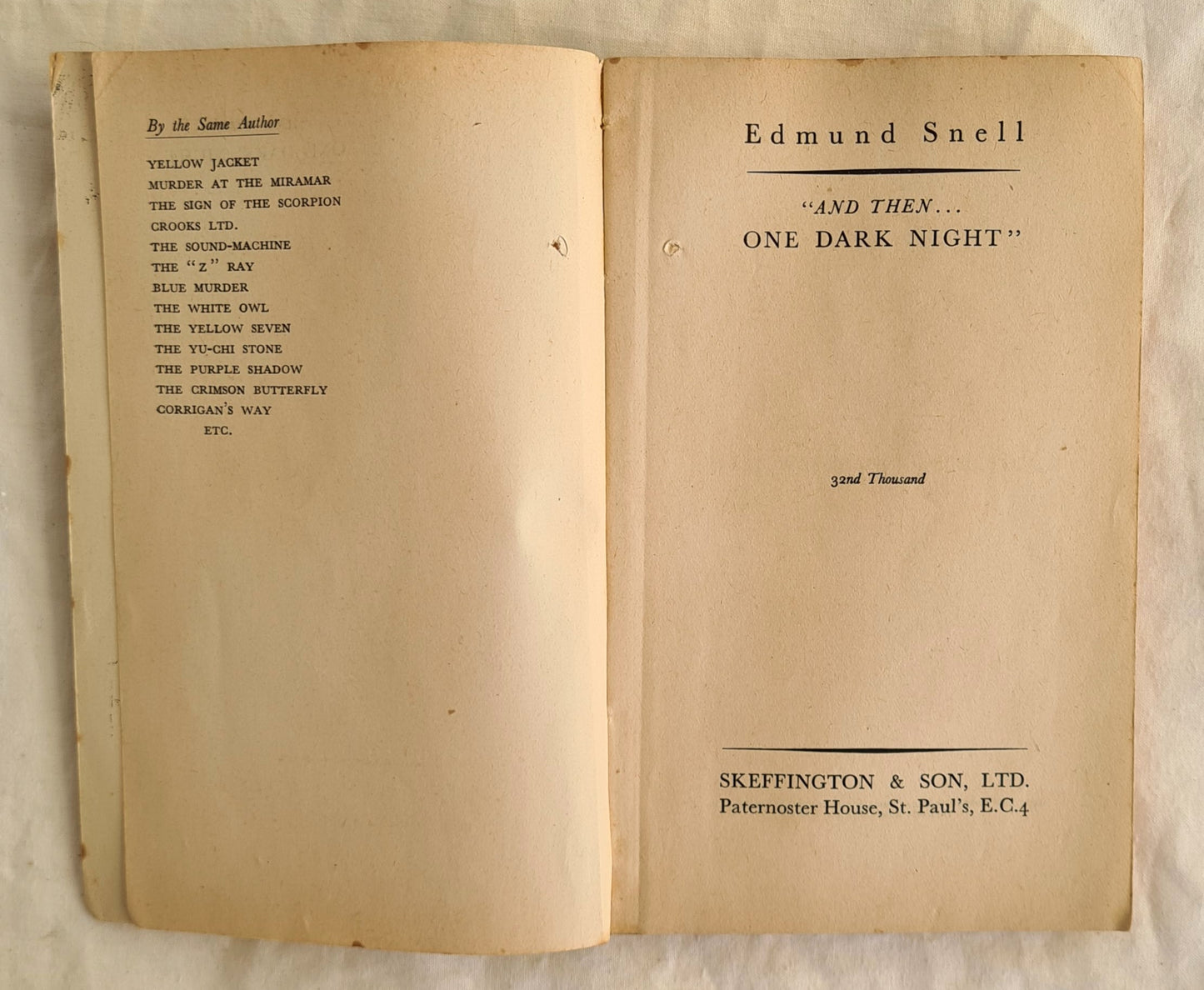 By the Same Author

YELLOW JACKET
MURDER AT THE MIRAMAR
THE SIGN OF THE SCORPION
CROOKS LTD.
THE SOUND-MACHINE
THE "Z" RAY
BLUE MURDER
THE WHITE OWL
THE YELLOW SEVEN
THE YU-CHI STONE
THE PURPLE SHADOW
THE CRIMSON BUTTERFLY
CORRIGAN'S WAY
ETC.

Edmund Snell

"AND THEN...
ONE DARK NIGHT"

32nd Thousand

SKEFFINGTON & SON, LTD.
Paternoster House, St. Paul's, E.C.4